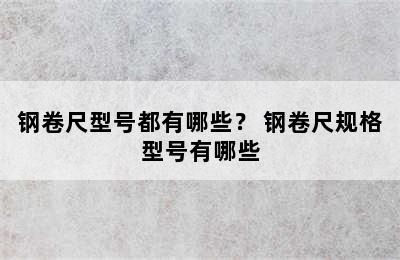 钢卷尺型号都有哪些？ 钢卷尺规格型号有哪些